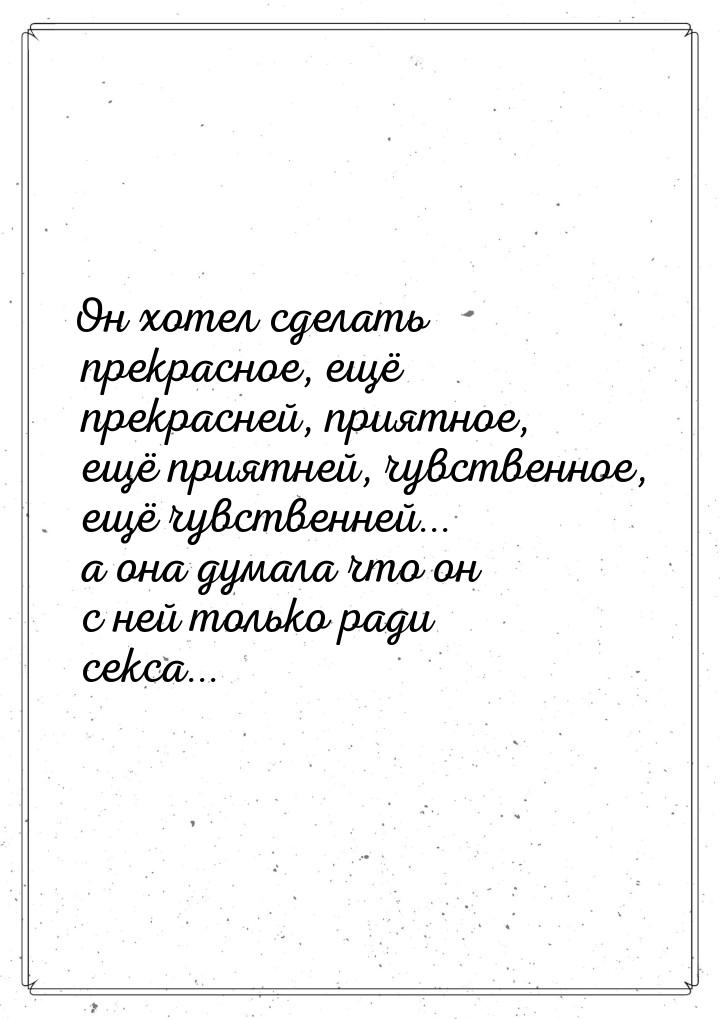 Он хотел сделать прекрасное, ещё прекрасней, приятное, ещё приятней, чувственное, ещё чувственней... а она думала что он с ней только ради секса...